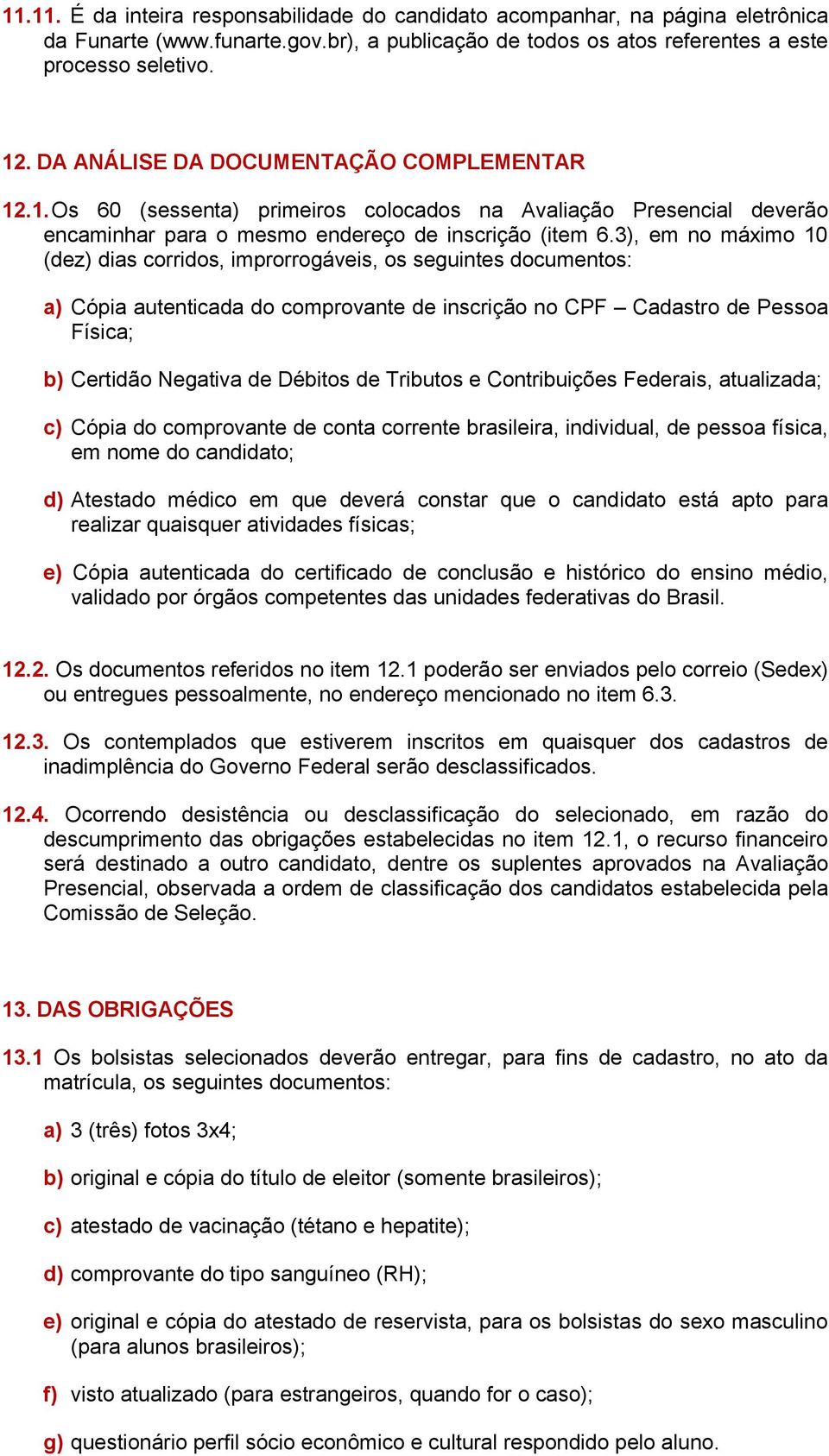 11.11. É da inteira responsabilidade do candidato acompanhar, na página eletrônica da Funarte (www.funarte.gov.br), a publicação de todos os atos referentes a este processo seletivo.

12. DA ANÁLISE DA DOCUMENTAÇÃO COMPLEMENTAR

12.1. Os 60 (sessenta) primeiros colocados na Avaliação Presencial deverão encaminhar para o mesmo endereço de inscrição (item 6.3), em no máximo 10 (dez) dias corridos, improrrogáveis, os seguintes documentos:

a) Cópia autenticada do comprovante de inscrição no CPF – Cadastro de Pessoa Física;

b) Certidão Negativa de Débitos de Tributos e Contribuições Federais, atualizada;

c) Cópia do comprovante de conta corrente brasileira, individual, de pessoa física, em nome do candidato;

d) Atestado médico em que deverá constar que o candidato está apto para realizar quaisquer atividades físicas;

e) Cópia autenticada do certificado de conclusão e histórico do ensino médio, validado por órgãos competentes das unidades federativas do Brasil.

12.2. Os documentos referidos no item 12.1 poderão ser enviados pelo correio (Sedex) ou entregues pessoalmente, no endereço mencionado no item 6.3.

12.3. Os contemplados que estiverem inscritos em quaisquer dos cadastros de inadimplência do Governo Federal serão desclassificados.

12.4. Ocorrendo desistência ou desclassificação do selecionado, em razão do descumprimento das obrigações estabelecidas no item 12.1, o recurso financeiro será destinado a outro candidato, dentre os suplentes aprovados na Avaliação Presencial, observada a ordem de classificação dos candidatos estabelecida pela Comissão de Seleção.

13. DAS OBRIGAÇÕES

13.1 Os bolsistas selecionados deverão entregar, para fins de cadastro, no ato da matrícula, os seguintes documentos:

a) 3 (três) fotos 3x4;

b) original e cópia do título de eleitor (somente brasileiros);

c) atestado de vacinação (tétano e hepatite);

d) comprovante do tipo sanguíneo (RH);

e) original e cópia do atestado de reservista, para os bolsistas do sexo masculino (para alunos brasileiros);

f) visto atualizado (para estrangeiros, quando for o caso);

g) questionário perfil sócio econômico e cultural respondido pelo aluno.